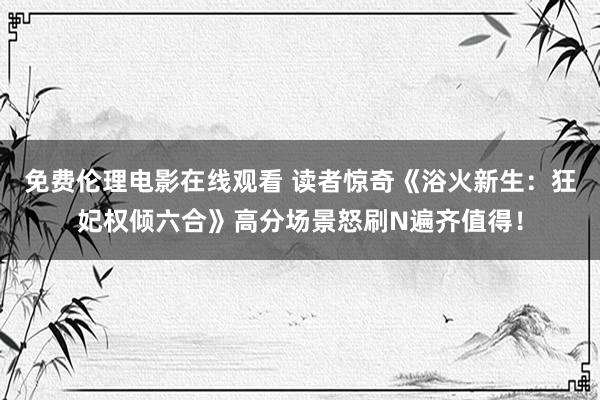 免费伦理电影在线观看 读者惊奇《浴火新生：狂妃权倾六合》高分场景怒刷N遍齐值得！